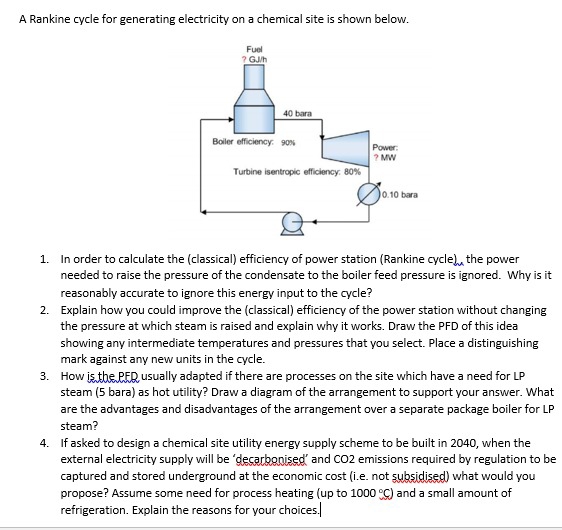 A Rankine cycle for generating electricity on a chemical site is shown below.

Fuel
? GJ/h

40 bara

Boiler efficiency: 90%

Power:
? MW

Turbine isentropic efficiency: 80%

0.10 bara

1. In order to calculate the (classical) efficiency of power station (Rankine cycle), the power needed to raise the pressure of the condensate to the boiler feed pressure is ignored. Why is it reasonably accurate to ignore this energy input to the cycle?
2. Explain how you could improve the (classical) efficiency of the power station without changing the pressure at which steam is raised and explain why it works. Draw the PFD of this idea showing any intermediate temperatures and pressures that you select. Place a distinguishing mark against any new units in the cycle.
3. How is the PFD usually adapted if there are processes on the site which have a need for LP steam (5 bara) as hot utility? Draw a diagram of the arrangement to support your answer. What are the advantages and disadvantages of the arrangement over a separate package boiler for LP steam?
4. If asked to design a chemical site utility energy supply scheme to be built in 2040, when the external electricity supply will be 'decarbonised' and CO2 emissions required by regulation to be captured and stored underground at the economic cost (i.e. not subsidised) what would you propose? Assume some need for process heating (up to 1000 °C) and a small amount of refrigeration. Explain the reasons for your choices.